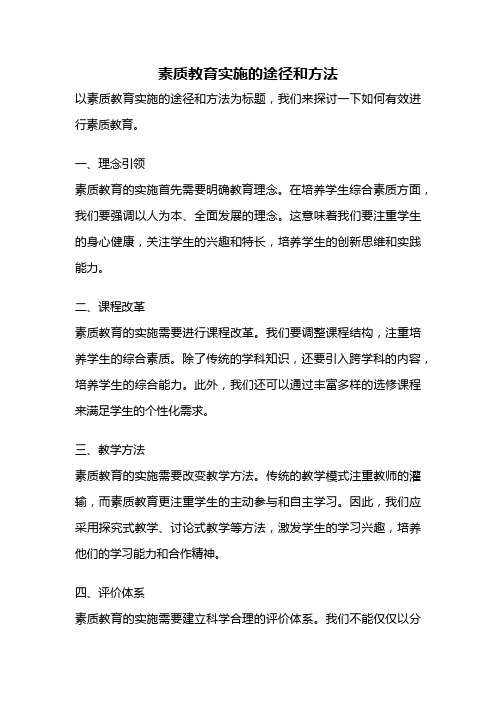 素质教育实施的途径和方法

以素质教育实施的途径和方法为标题，我们来探讨一下如何有效进行素质教育。

一、理念引领

素质教育的实施首先需要明确教育理念。在培养学生综合素质方面，我们要强调以人为本、全面发展的理念。这意味着我们要注重学生的身心健康，关注学生的兴趣和特长，培养学生的创新思维和实践能力。

二、课程改革

素质教育的实施需要进行课程改革。我们要调整课程结构，注重培养学生的综合素质。除了传统的学科知识，还要引入跨学科的内容，培养学生的综合能力。此外，我们还可以通过丰富多样的选修课程来满足学生的个性化需求。

三、教学方法

素质教育的实施需要改变教学方法。传统的教学模式注重教师的灌输，而素质教育更注重学生的主动参与和自主学习。因此，我们应采用探究式教学、讨论式教学等方法，激发学生的学习兴趣，培养他们的学习能力和合作精神。

四、评价体系

素质教育的实施需要建立科学合理的评价体系。我们不能仅仅以分